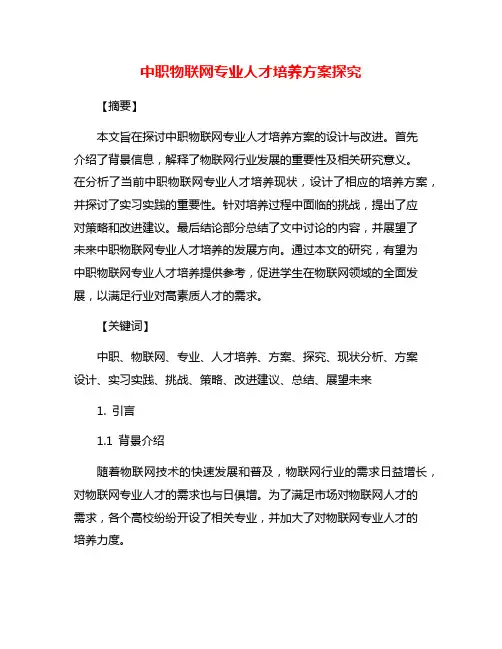 中职物联网专业人才培养方案探究

【摘要】

本文旨在探讨中职物联网专业人才培养方案的设计与改进。首先介绍了背景信息，解释了物联网行业发展的重要性及相关研究意义。在分析了当前中职物联网专业人才培养现状，设计了相应的培养方案，并探讨了实习实践的重要性。针对培养过程中面临的挑战，提出了应对策略和改进建议。最后结论部分总结了文中讨论的内容，并展望了未来中职物联网专业人才培养的发展方向。通过本文的研究，有望为中职物联网专业人才培养提供参考，促进学生在物联网领域的全面发展，以满足行业对高素质人才的需求。

【关键词】

中职、物联网、专业、人才培养、方案、探究、现状分析、方案设计、实习实践、挑战、策略、改进建议、总结、展望未来

1. 引言

1.1 背景介绍

随着物联网技术的快速发展和普及，物联网行业的需求日益增长，对物联网专业人才的需求也与日俱增。为了满足市场对物联网人才的需求，各个高校纷纷开设了相关专业，并加大了对物联网专业人才的培养力度。